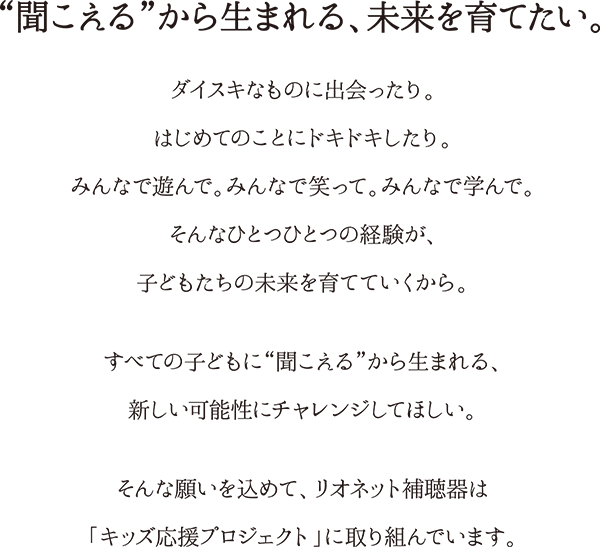 “聞こえる”から生まれる、未来を育てたい。

ダイスキなものに出会ったり。
はじめてのことにドキドキしたり。
みんなで遊んで。みんなで笑って。みんなで学んで。
そんなひとつひとつの経験が、
子どもたちの未来を育てていくから。

すべての子どもに“聞こえる”から生まれる、
新しい可能性にチャレンジしてほしい。

そんな願いを込めて、リオネット補聴器は
「キッズ応援プロジェクト」に取り組んでいます。